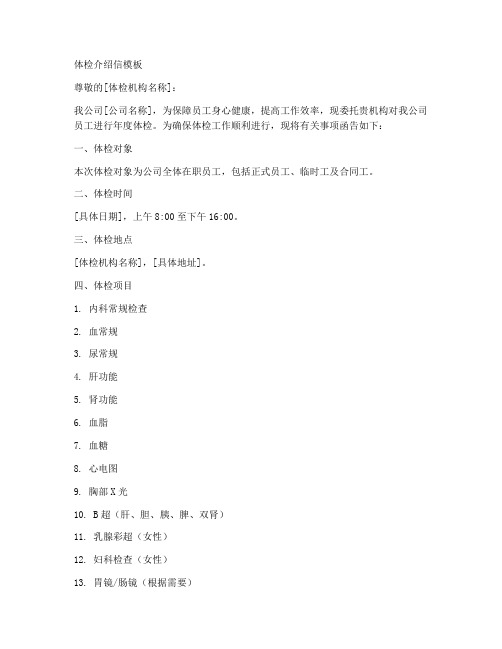 体检介绍信模板

尊敬的[体检机构名称]：

我公司[公司名称]，为保障员工身心健康，提高工作效率，现委托贵机构对我公司员工进行年度体检。为确保体检工作顺利进行，现将有关事项函告如下：

一、体检对象

本次体检对象为公司全体在职员工，包括正式员工、临时工及合同工。

二、体检时间

[具体日期]，上午 8:00 至下午 16:00。

三、体检地点

[体检机构名称]，[具体地址]。

四、体检项目

1. 内科常规检查

2. 血常规

3. 尿常规

4. 肝功能

5. 肾功能

6. 血脂

7. 血糖

8. 心电图

9. 胸部 X 光

10. B 超（肝、胆、胰、脾、双肾）

11. 乳腺彩超（女性）

12. 妇科检查（女性）

13. 胃镜/肠镜（根据需要）